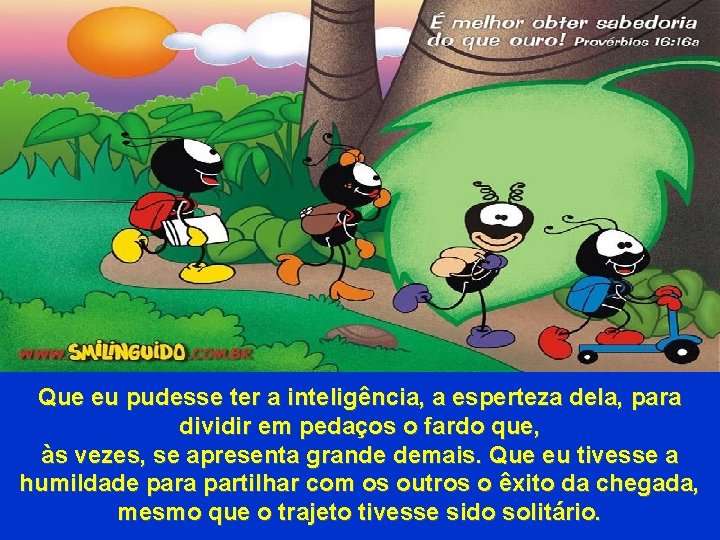 É melhor obter sabedoria do que ouro! Provérbios 16:16a

WWW.SMILINGUIDO.COM.BR

Que eu pudesse ter a inteligência, a esperteza dela, para dividir em pedaços o fardo que,
às vezes, se apresenta grande demais. Que eu tivesse a humildade para partilhar com os outros o êxito da chegada, mesmo que o trajeto tivesse sido solitário.